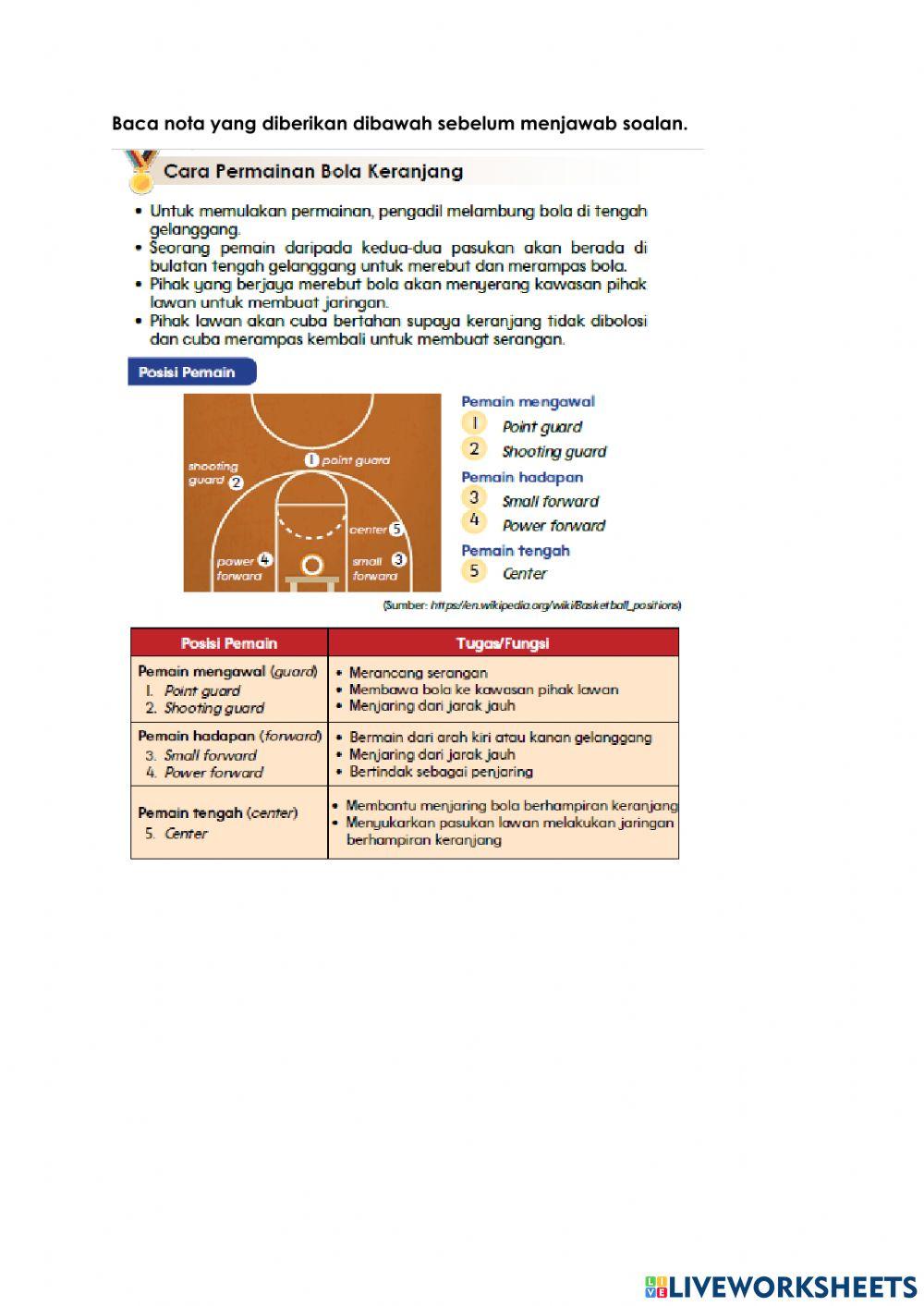 Baca nota yang diberikan dibawah sebelum menjawab soalan.

Cara Permainan Bola Keranjang

• Untuk memulakan permainan, pengadil melambung bola di tengah gelanggang.
• Seorang pemain daripada kedua-dua pasukan akan berada di bulatan tengah gelanggang untuk merebut dan merampas bola.
• Pihak yang berjaya merebut bola akan menyerang kawasan pihak lawan untuk membuat jaringan.
• Pihak lawan akan cuba bertahan supaya keranjang tidak dibolosi dan cuba merampas kembali untuk membuat serangan.

Posisi Pemain

shooting guard 2
1 point guard
center 5
power forward 4
small forward 3

Pemain mengawal
1 Point guard
2 Shooting guard
Pemain hadapan
3 Small forward
4 Power forward
Pemain tengah
5 Center

(Sumber: https://en.wikipedia.org/wiki/Basketball_positions)

| Posisi Pemain | Tugas/Fungsi |
|---|---|
| Pemain mengawal (guard) 1. Point guard 2. Shooting guard | • Merancang serangan • Membawa bola ke kawasan pihak lawan • Menjaring dari jarak jauh |
| Pemain hadapan (forward) 3. Small forward 4. Power forward | • Bermain dari arah kiri atau kanan gelanggang • Menjaring dari jarak jauh • Bertindak sebagai penjaring |
| Pemain tengah (center) 5. Center | • Membantu menjaring bola berhampiran keranjang • Menyukarkan pasukan lawan melakukan jaringan berhampiran keranjang |

LIVEWORKSHEETS